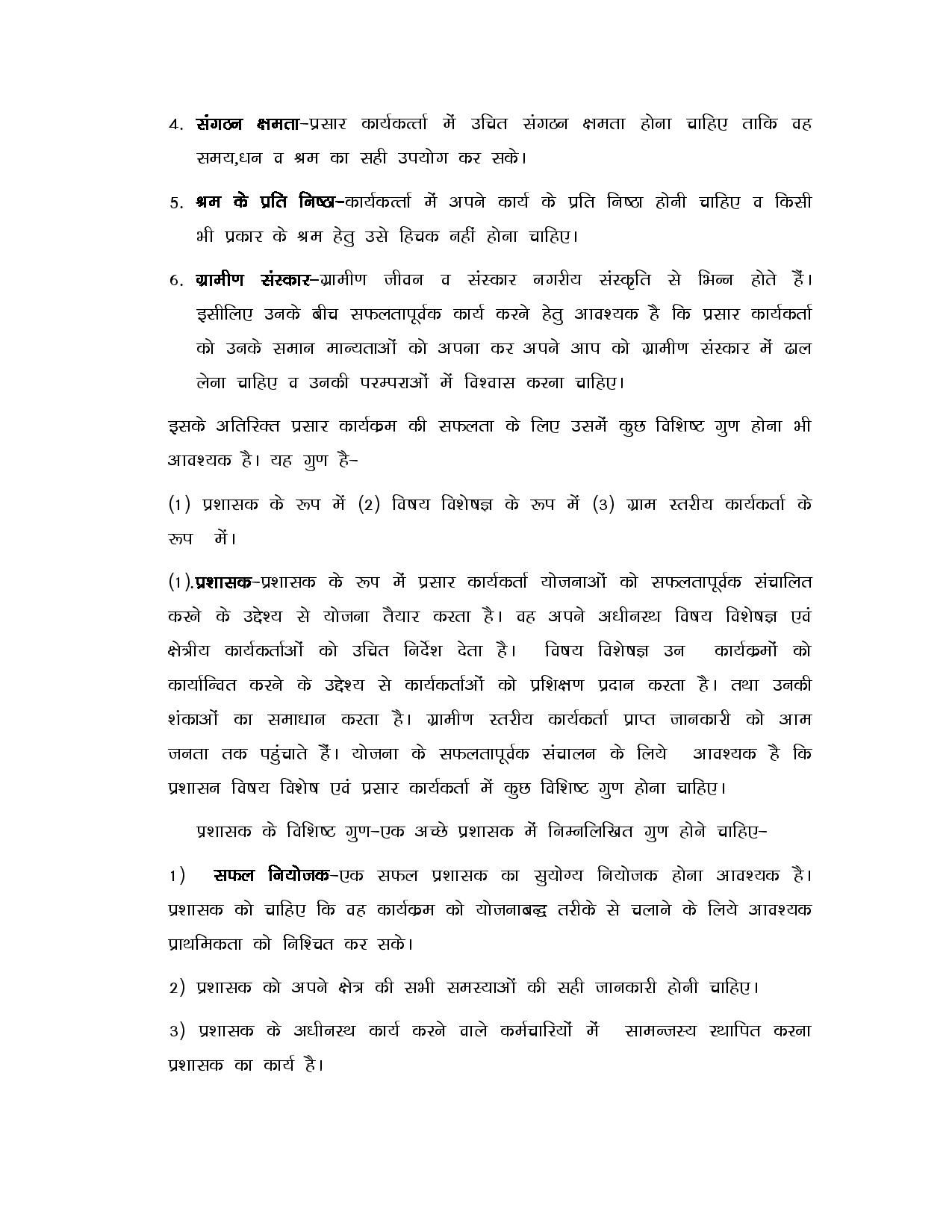 4. संगठन क्षमता–प्रसार कार्यकर्त्ता में उचित संगठन क्षमता होना चाहिए ताकि वह समय,धन व श्रम का सही उपयोग कर सके।

5. श्रम के प्रति निष्ठा–कार्यकर्त्ता में अपने कार्य के प्रति निष्ठा होनी चाहिए व किसी भी प्रकार के श्रम हेतु उसे हिचक नहीं होना चाहिए।

6. ग्रामीण संस्कार–ग्रामीण जीवन व संस्कार नगरीय संस्कृति से भिन्न होते हैं। इसीलिए उनके बीच सफलतापूर्वक कार्य करने हेतु आवश्यक है कि प्रसार कार्यकर्ता को उनके समान मान्यताओं को अपना कर अपने आप को ग्रामीण संस्कार में ढाल लेना चाहिए व उनकी परम्पराओं में विश्वास करना चाहिए।

इसके अतिरिक्त प्रसार कार्यक्रम की सफलता के लिए उसमें कुछ विशिष्ट गुण होना भी आवश्यक है। यह गुण है–

(1) प्रशासक के रूप में (2) विषय विशेषज्ञ के रूप में (3) ग्राम स्तरीय कार्यकर्ता के रूप में।

(1).प्रशासक–प्रशासक के रूप में प्रसार कार्यकर्ता योजनाओं को सफलतापूर्वक संचालित करने के उद्देश्य से योजना तैयार करता है। वह अपने अधीनस्थ विषय विशेषज्ञ एवं क्षेत्रीय कार्यकर्ताओं को उचित निर्देश देता है। विषय विशेषज्ञ उन कार्यक्रमों को कार्यान्वित करने के उद्देश्य से कार्यकर्ताओं को प्रशिक्षण प्रदान करता है। तथा उनकी शंकाओं का समाधान करता है। ग्रामीण स्तरीय कार्यकर्ता प्राप्त जानकारी को आम जनता तक पहुंचाते हैं। योजना के सफलतापूर्वक संचालन के लिये आवश्यक है कि प्रशासन विषय विशेष एवं प्रसार कार्यकर्ता में कुछ विशिष्ट गुण होना चाहिए।

प्रशासक के विशिष्ट गुण–एक अच्छे प्रशासक में निम्नलिखित गुण होने चाहिए–

1) सफल नियोजक–एक सफल प्रशासक का सुयोग्य नियोजक होना आवश्यक है। प्रशासक को चाहिए कि वह कार्यक्रम को योजनाबद्ध तरीके से चलाने के लिये आवश्यक प्राथमिकता को निश्चित कर सके।

2) प्रशासक को अपने क्षेत्र की सभी समस्याओं की सही जानकारी होनी चाहिए।

3) प्रशासक के अधीनस्थ कार्य करने वाले कर्मचारियों में सामन्जस्य स्थापित करना प्रशासक का कार्य है।